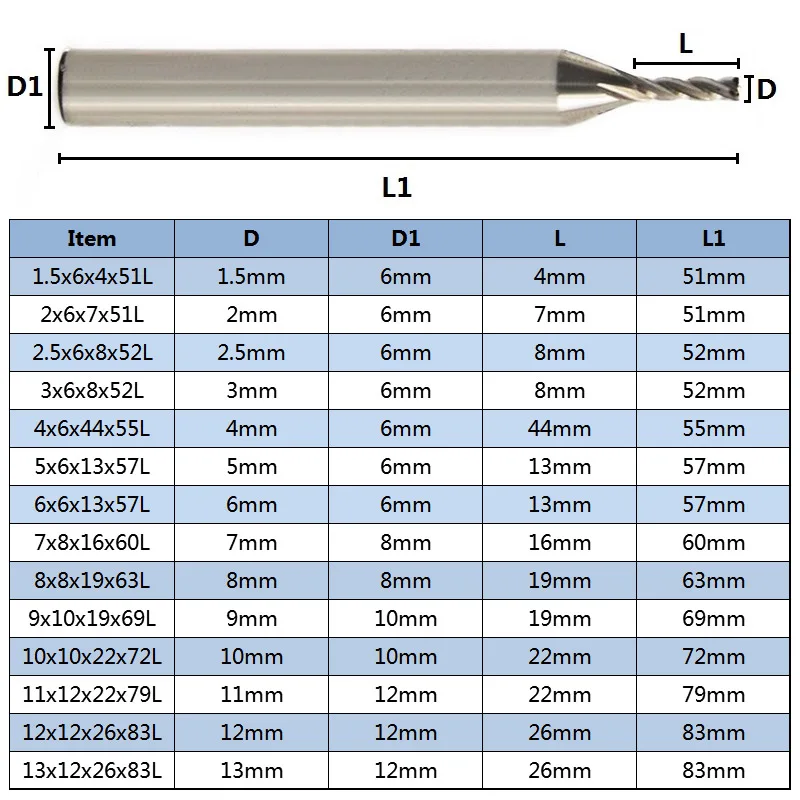 D1

L

D

L1

| Item | D | D1 | L | L1 |
|---|---|---|---|---|
| 1.5x6x4x51L | 1.5mm | 6mm | 4mm | 51mm |
| 2x6x7x51L | 2mm | 6mm | 7mm | 51mm |
| 2.5x6x8x52L | 2.5mm | 6mm | 8mm | 52mm |
| 3x6x8x52L | 3mm | 6mm | 8mm | 52mm |
| 4x6x44x55L | 4mm | 6mm | 44mm | 55mm |
| 5x6x13x57L | 5mm | 6mm | 13mm | 57mm |
| 6x6x13x57L | 6mm | 6mm | 13mm | 57mm |
| 7x8x16x60L | 7mm | 8mm | 16mm | 60mm |
| 8x8x19x63L | 8mm | 8mm | 19mm | 63mm |
| 9x10x19x69L | 9mm | 10mm | 19mm | 69mm |
| 10x10x22x72L | 10mm | 10mm | 22mm | 72mm |
| 11x12x22x79L | 11mm | 12mm | 22mm | 79mm |
| 12x12x26x83L | 12mm | 12mm | 26mm | 83mm |
| 13x12x26x83L | 13mm | 12mm | 26mm | 83mm |